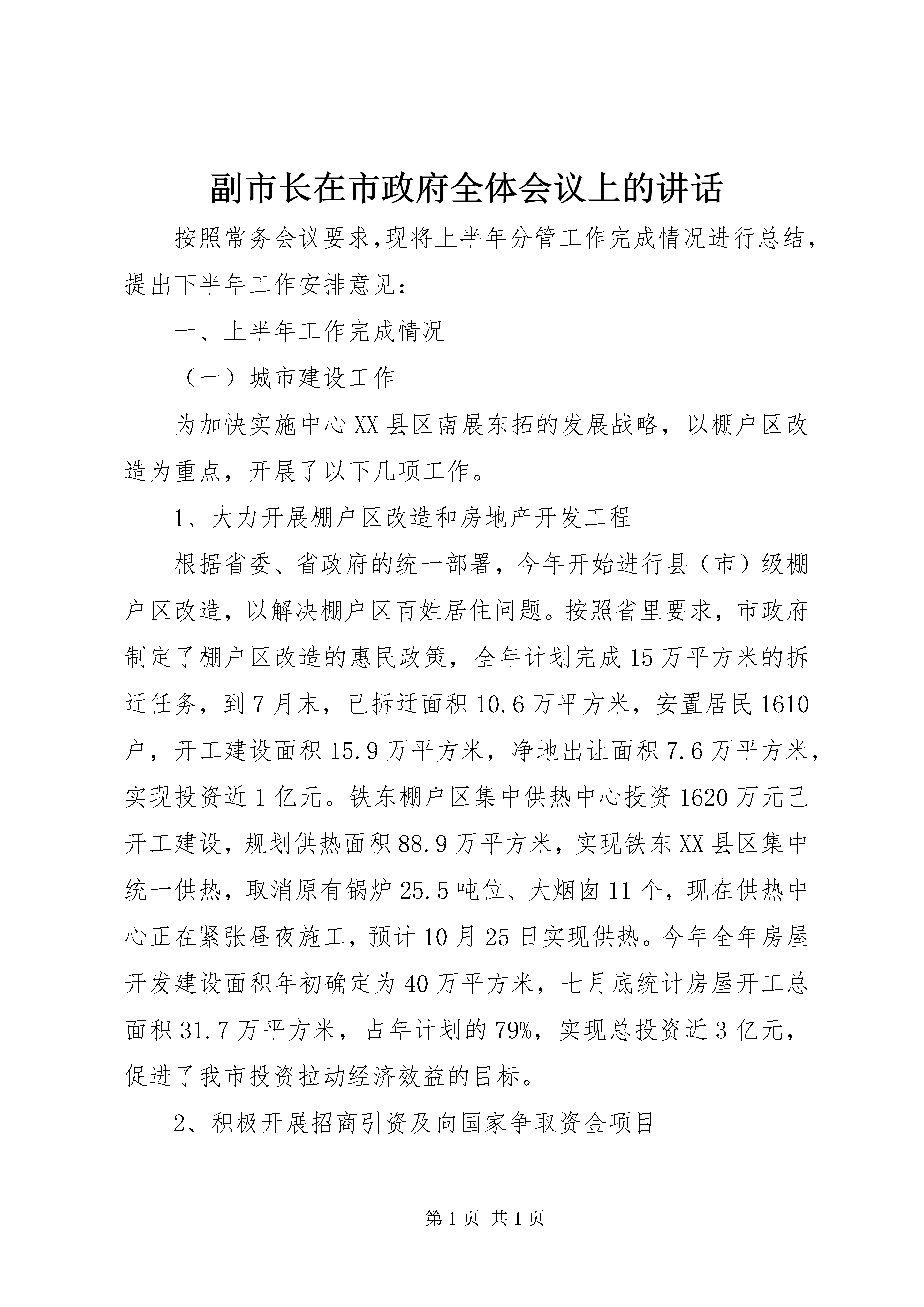 副市长在市政府全体会议上的讲话

按照常务会议要求,现将上半年分管工作完成情况进行总结，提出下半年工作安排意见：

一、上半年工作完成情况

（一）城市建设工作

为加快实施中心XX县区南展东拓的发展战略，以棚户区改造为重点，开展了以下几项工作。

1、大力开展棚户区改造和房地产开发工程

根据省委、省政府的统一部署，今年开始进行县（市）级棚户区改造，以解决棚户区百姓居住问题。按照省里要求，市政府制定了棚户区改造的惠民政策，全年计划完成15万平方米的拆迁任务，到7月末，已拆迁面积10.6万平方米，安置居民1610户，开工建设面积15.9万平方米，净地出让面积7.6万平方米，实现投资近1亿元。铁东棚户区集中供热中心投资1620万元已开工建设，规划供热面积88.9万平方米，实现铁东XX县区集中统一供热，取消原有锅炉25.5吨位、大烟囱11个，现在供热中心正在紧张昼夜施工，预计10月25日实现供热。今年全年房屋开发建设面积年初确定为40万平方米，七月底统计房屋开工总面积31.7万平方米，占年计划的79%，实现总投资近3亿元，促进了我市投资拉动经济效益的目标。

2、积极开展招商引资及向国家争取资金项目

第1页 共1页